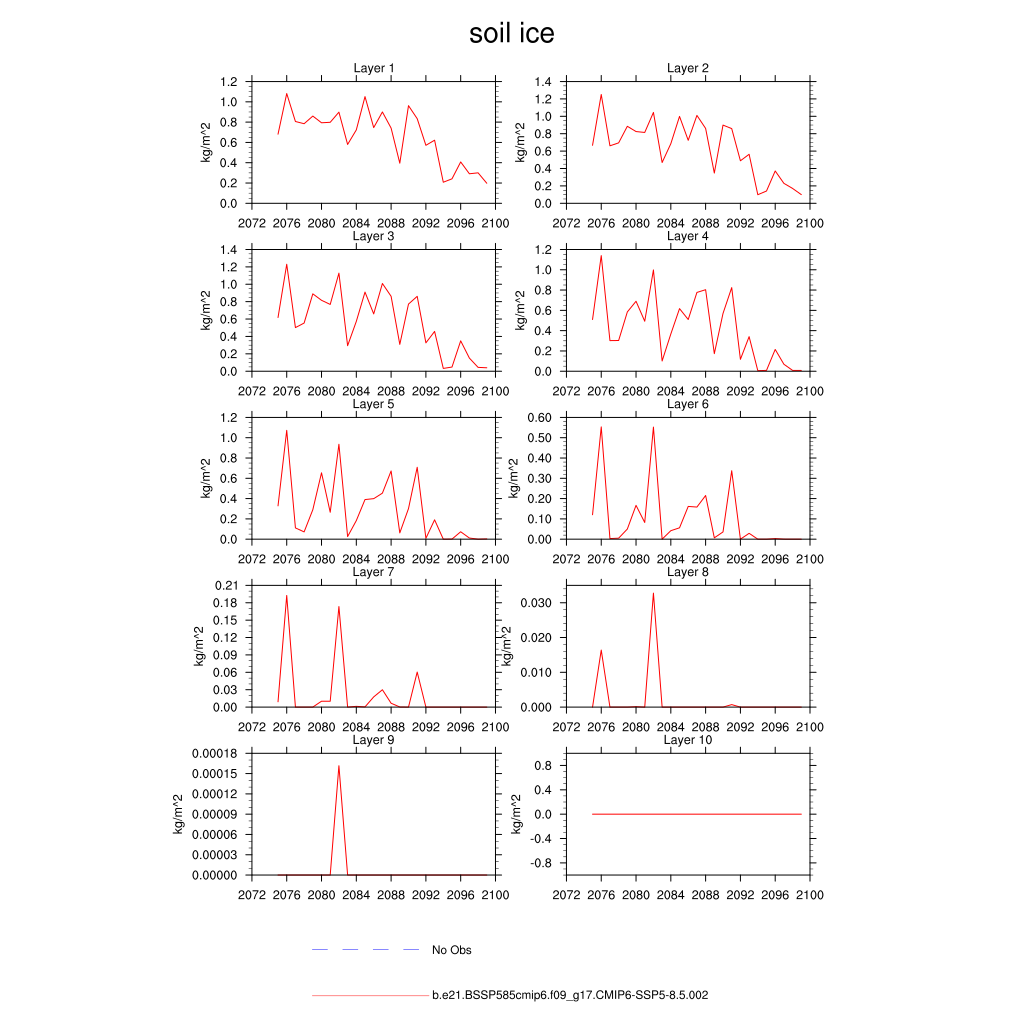 soil ice

Layer 1
kg/m^2
1.2
1.0
0.8
0.6
0.4
0.2
0.0
2072 2076 2080 2084 2088 2092 2096 2100

Layer 2
kg/m^2
1.4
1.2
1.0
0.8
0.6
0.4
0.2
0.0
2072 2076 2080 2084 2088 2092 2096 2100

Layer 3
kg/m^2
1.4
1.2
1.0
0.8
0.6
0.4
0.2
0.0
2072 2076 2080 2084 2088 2092 2096 2100

Layer 4
kg/m^2
1.2
1.0
0.8
0.6
0.4
0.2
0.0
2072 2076 2080 2084 2088 2092 2096 2100

Layer 5
kg/m^2
1.2
1.0
0.8
0.6
0.4
0.2
0.0
2072 2076 2080 2084 2088 2092 2096 2100

Layer 6
kg/m^2
0.60
0.50
0.40
0.30
0.20
0.10
0.00
2072 2076 2080 2084 2088 2092 2096 2100

Layer 7
kg/m^2
0.21
0.18
0.15
0.12
0.09
0.06
0.03
0.00
2072 2076 2080 2084 2088 2092 2096 2100

Layer 8
kg/m^2
0.030
0.020
0.010
0.000
2072 2076 2080 2084 2088 2092 2096 2100

Layer 9
kg/m^2
0.00018
0.00015
0.00012
0.00009
0.00006
0.00003
0.00000
2072 2076 2080 2084 2088 2092 2096 2100

Layer 10
kg/m^2
0.8
0.4
0.0
-0.4
-0.8
2072 2076 2080 2084 2088 2092 2096 2100

No Obs

b.e21.BSSP585cmip6.f09_g17.CMIP6-SSP5-8.5.002